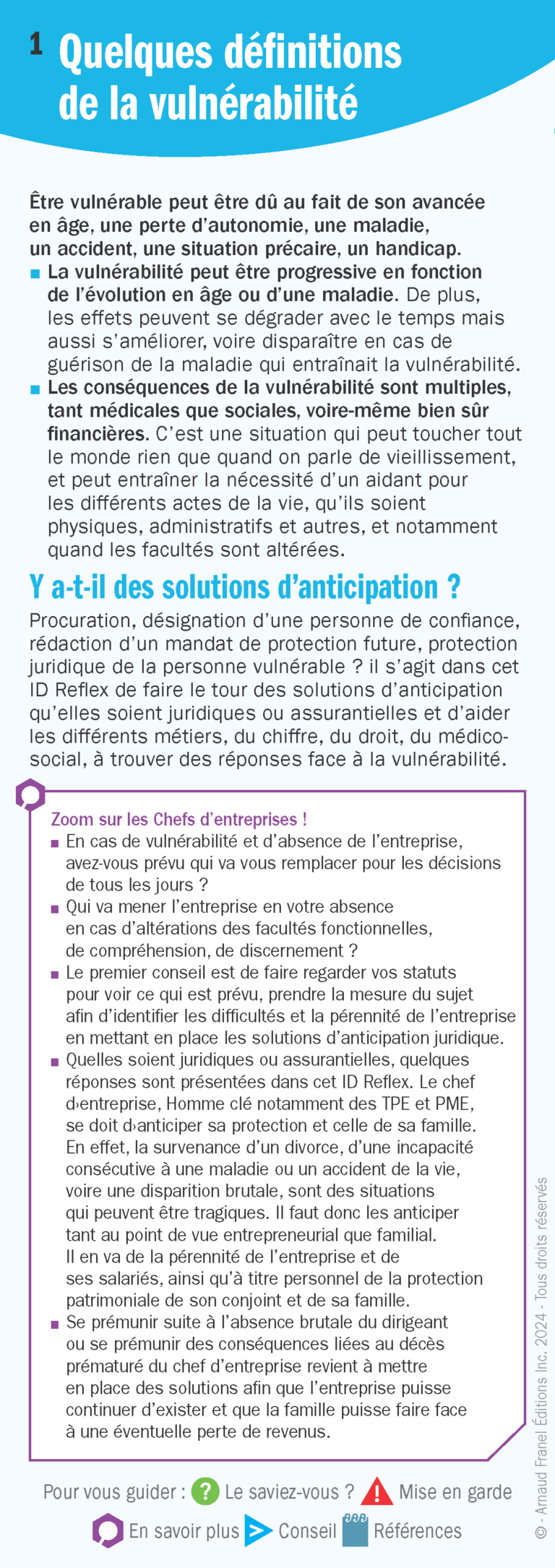 1 Quelques définitions de la vulnérabilité

Être vulnérable peut être dû au fait de son avancée en âge, une perte d'autonomie, une maladie, un accident, une situation précaire, un handicap.

■ La vulnérabilité peut être progressive en fonction de l'évolution en âge ou d'une maladie. De plus, les effets peuvent se dégrader avec le temps mais aussi s'améliorer, voire disparaître en cas de guérison de la maladie qui entraînait la vulnérabilité.

■ Les conséquences de la vulnérabilité sont multiples, tant médicales que sociales, voire-même bien sûr financières. C'est une situation qui peut toucher tout le monde rien que quand on parle de vieillissement, et peut entraîner la nécessité d'un aidant pour les différents actes de la vie, qu'ils soient physiques, administratifs et autres, et notamment quand les facultés sont altérées.

Y a-t-il des solutions d'anticipation ?

Procuration, désignation d'une personne de confiance, rédaction d'un mandat de protection future, protection juridique de la personne vulnérable ? il s'agit dans cet ID Reflex de faire le tour des solutions d'anticipation qu'elles soient juridiques ou assurantielles et d'aider les différents métiers, du chiffre, du droit, du médico-social, à trouver des réponses face à la vulnérabilité.

Zoom sur les Chefs d'entreprises !

■ En cas de vulnérabilité et d'absence de l'entreprise, avez-vous prévu qui va vous remplacer pour les décisions de tous les jours ?

■ Qui va mener l'entreprise en votre absence en cas d'altérations des facultés fonctionnelles, de compréhension, de discernement ?

■ Le premier conseil est de faire regarder vos statuts pour voir ce qui est prévu, prendre la mesure du sujet afin d'identifier les difficultés et la pérennité de l'entreprise en mettant en place les solutions d'anticipation juridique.

■ Quelles soient juridiques ou assurantielles, quelques réponses sont présentées dans cet ID Reflex. Le chef d›entreprise, Homme clé notamment des TPE et PME, se doit d›anticiper sa protection et celle de sa famille. En effet, la survenance d'un divorce, d'une incapacité consécutive à une maladie ou un accident de la vie, voire une disparition brutale, sont des situations qui peuvent être tragiques. Il faut donc les anticiper tant au point de vue entrepreneurial que familial. Il en va de la pérennité de l'entreprise et de ses salariés, ainsi qu'à titre personnel de la protection patrimoniale de son conjoint et de sa famille.

■ Se prémunir suite à l'absence brutale du dirigeant ou se prémunir des conséquences liées au décès prématuré du chef d'entreprise revient à mettre en place des solutions afin que l'entreprise puisse continuer d'exister et que la famille puisse faire face à une éventuelle perte de revenus.

Pour vous guider : ? Le saviez-vous ? ! Mise en garde
En savoir plus Conseil Références

© - Arnaud Franel Éditions Inc. 2024 - Tous droits réservés